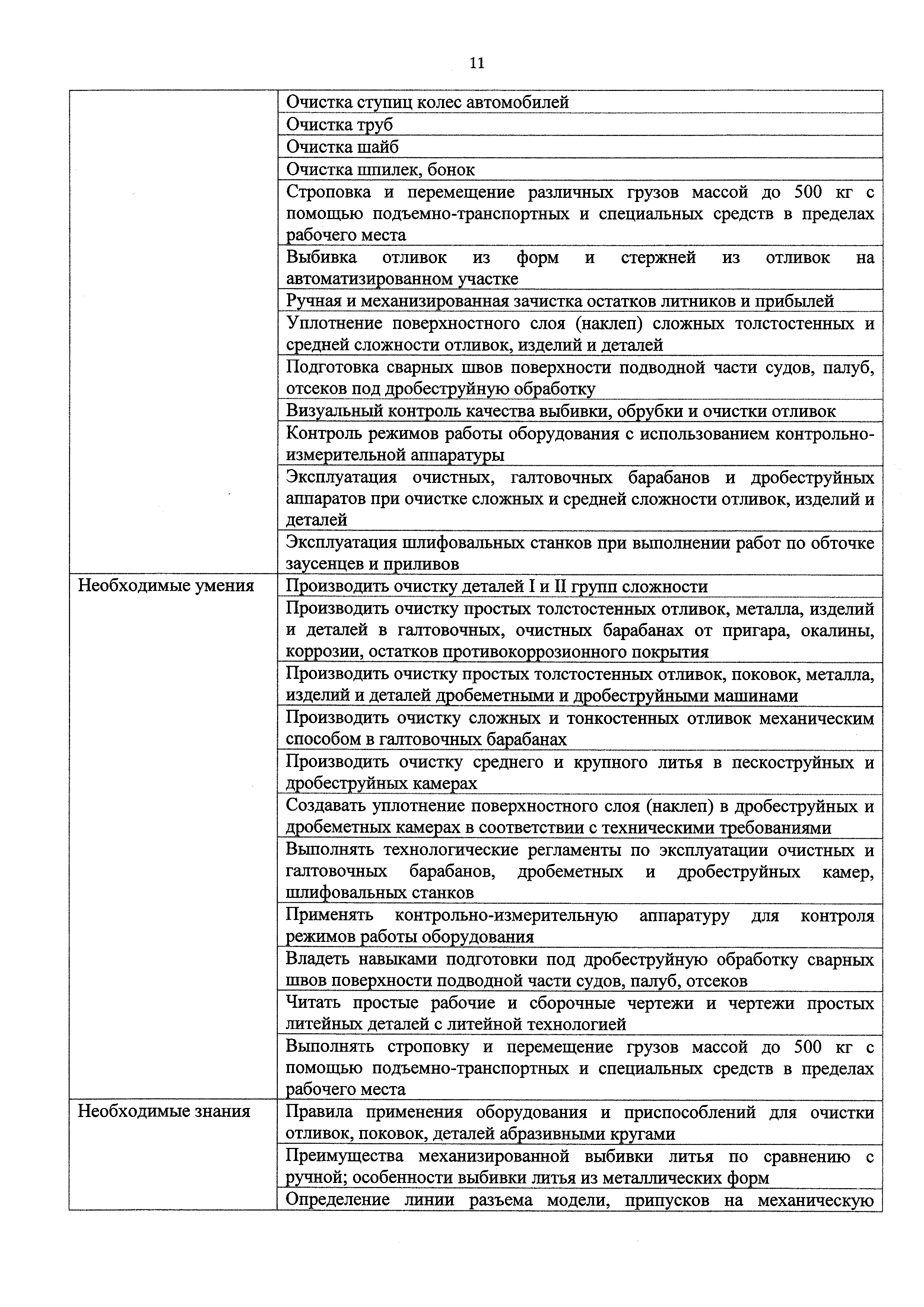 11

| | |
|---|---|
| | Очистка ступиц колес автомобилей |
| | Очистка труб |
| | Очистка шайб |
| | Очистка шпилек, бонок |
| | Строповка и перемещение различных грузов массой до 500 кг с помощью подъемно-транспортных и специальных средств в пределах рабочего места |
| | Выбивка отливок из форм и стержней из отливок на автоматизированном участке |
| | Ручная и механизированная зачистка остатков литников и прибылей |
| | Уплотнение поверхностного слоя (наклеп) сложных толстостенных и средней сложности отливок, изделий и деталей |
| | Подготовка сварных швов поверхности подводной части судов, палуб, отсеков под дробеструйную обработку |
| | Визуальный контроль качества выбивки, обрубки и очистки отливок |
| | Контроль режимов работы оборудования с использованием контрольно-измерительной аппаратуры |
| | Эксплуатация очистных, галтовочных барабанов и дробеструйных аппаратов при очистке сложных и средней сложности отливок, изделий и деталей |
| | Эксплуатация шлифовальных станков при выполнении работ по обточке заусенцев и приливов |
| Необходимые умения | Производить очистку деталей I и II групп сложности |
| | Производить очистку простых толстостенных отливок, металла, изделий и деталей в галтовочных, очистных барабанах от пригара, окалины, коррозии, остатков противокоррозионного покрытия |
| | Производить очистку простых толстостенных отливок, поковок, металла, изделий и деталей дробеметными и дробеструйными машинами |
| | Производить очистку сложных и тонкостенных отливок механическим способом в галтовочных барабанах |
| | Производить очистку среднего и крупного литья в пескоструйных и дробеструйных камерах |
| | Создавать уплотнение поверхностного слоя (наклеп) в дробеструйных и дробеметных камерах в соответствии с техническими требованиями |
| | Выполнять технологические регламенты по эксплуатации очистных и галтовочных барабанов, дробеметных и дробеструйных камер, шлифовальных станков |
| | Применять контрольно-измерительную аппаратуру для контроля режимов работы оборудования |
| | Владеть навыками подготовки под дробеструйную обработку сварных швов поверхности подводной части судов, палуб, отсеков |
| | Читать простые рабочие и сборочные чертежи и чертежи простых литейных деталей с литейной технологией |
| | Выполнять строповку и перемещение грузов массой до 500 кг с помощью подъемно-транспортных и специальных средств в пределах рабочего места |
| Необходимые знания | Правила применения оборудования и приспособлений для очистки отливок, поковок, деталей абразивными кругами |
| | Преимущества механизированной выбивки литья по сравнению с ручной; особенности выбивки литья из металлических форм |
| | Определение линии разъема модели, припусков на механическую |